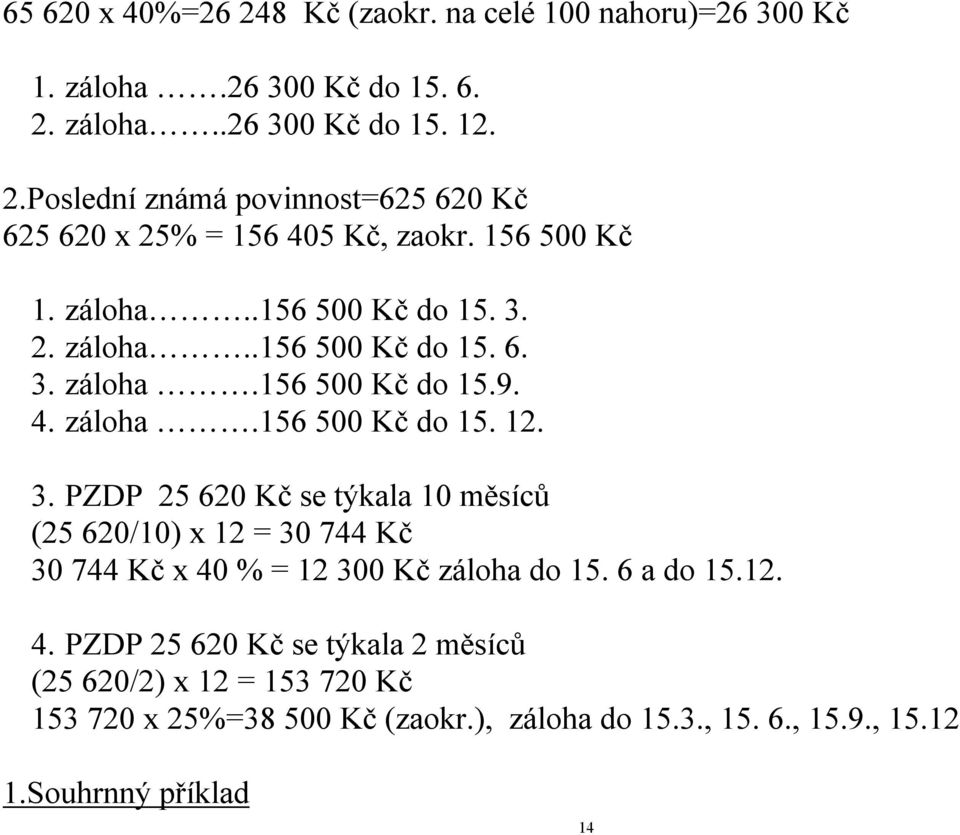 65 620 x 40%=26 248 Kč (zaokr. na celé 100 nahoru)=26 300 Kč

1. záloha …….26 300 Kč do 15. 6.
2. záloha……..26 300 Kč do 15. 12.

2.Poslední známá povinnost=625 620 Kč
625 620 x 25% = 156 405 Kč, zaokr. 156 500 Kč

1. záloha………..156 500 Kč do 15. 3.
2. záloha………..156 500 Kč do 15. 6.
3. záloha ……….156 500 Kč do 15.9.
4. záloha ……….156 500 Kč do 15. 12.

3. PZDP 25 620 Kč se týkala 10 měsíců
(25 620/10) x 12 = 30 744 Kč
30 744 Kč x 40 % = 12 300 Kč záloha do 15. 6 a do 15.12.

4. PZDP 25 620 Kč se týkala 2 měsíců
(25 620/2) x 12 = 153 720 Kč
153 720 x 25%=38 500 Kč (zaokr.), záloha do 15.3., 15. 6., 15.9., 15.12

1.Souhrnný příklad

14